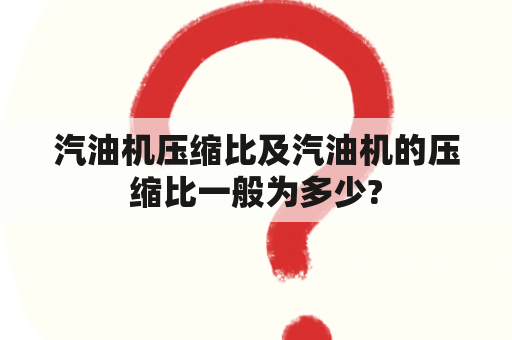 汽油机压缩比及汽油机的压缩比一般为多少？